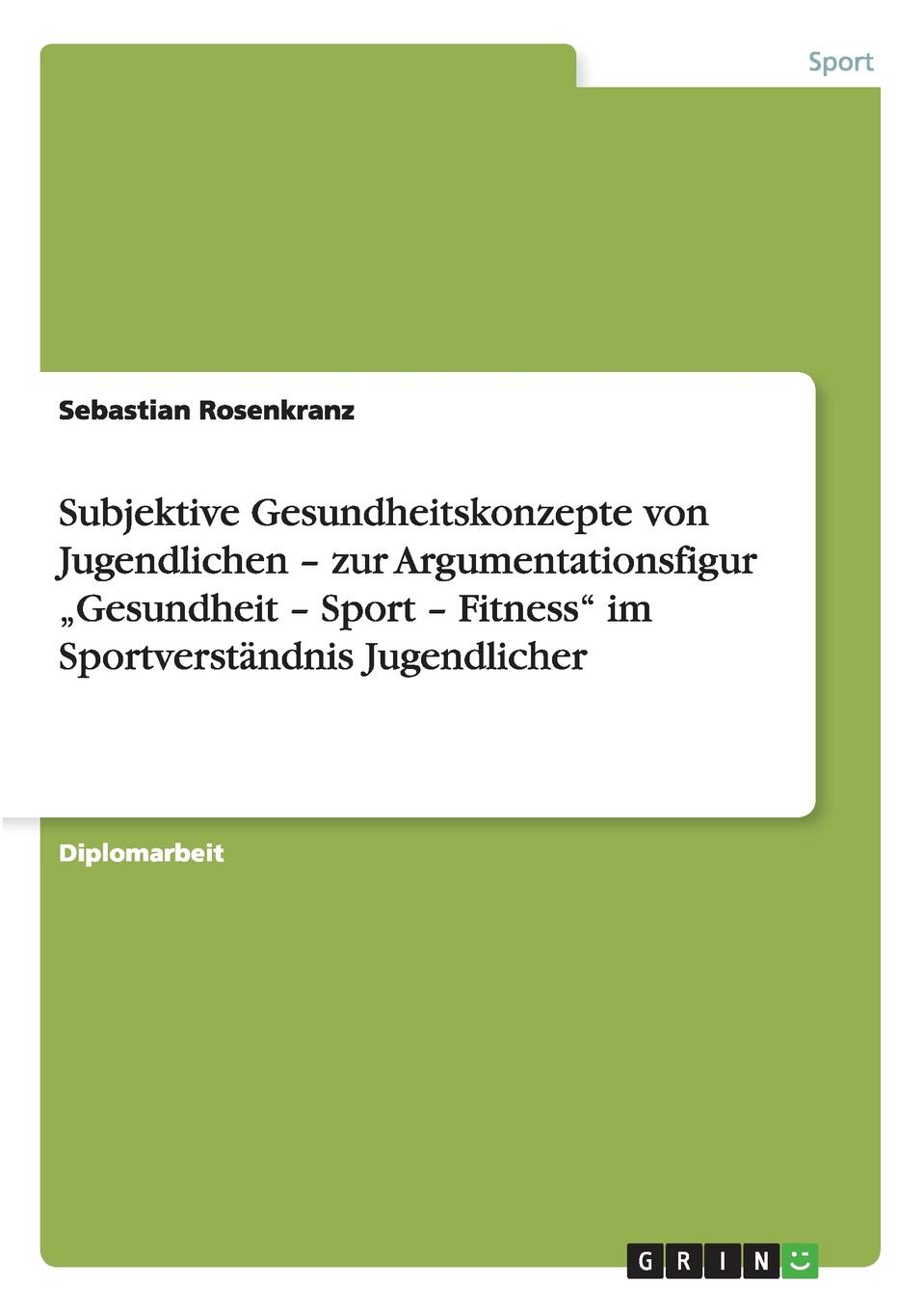 Sport

Sebastian Rosenkranz

Subjektive Gesundheitskonzepte von Jugendlichen – zur Argumentationsfigur „Gesundheit – Sport – Fitness“ im Sportverständnis Jugendlicher

Diplomarbeit

GRIN